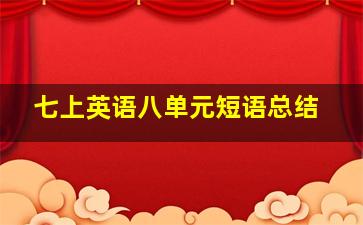 七上英语八单元短语总结